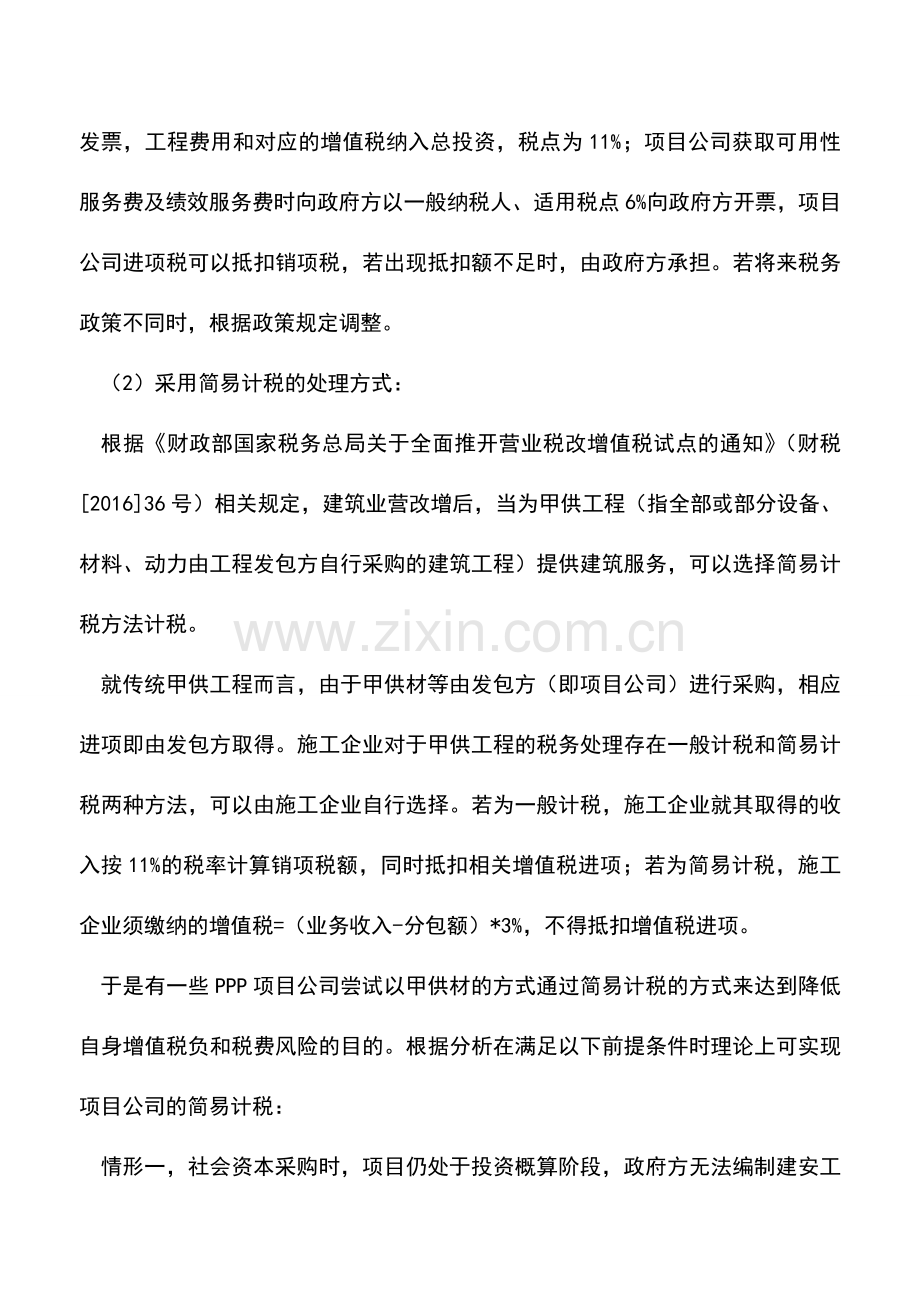 发票，工程费用和对应的增值税纳入总投资，税点为11%；项目公司获取可用性服务费及绩效服务费时向政府方以一般纳税人、适用税点6%向政府方开票，项目公司进项税可以抵扣销项税，若出现抵扣额不足时，由政府方承担。若将来税务政策不同时，根据政策规定调整。

（2）采用简易计税的处理方式：

根据《财政部国家税务总局关于全面推开营业税改增值税试点的通知》（财税[2016]36号）相关规定，建筑业营改增后，当为甲供工程（指全部或部分设备、材料、动力由工程发包方自行采购的建筑工程）提供建筑服务，可以选择简易计税方法计税。

就传统甲供工程而言，由于甲供材等由发包方（即项目公司）进行采购，相应进项即由发包方取得。施工企业对于甲供工程的税务处理存在一般计税和简易计税两种方法，可以由施工企业自行选择。若为一般计税，施工企业就其取得的收入按11%的税率计算销项税额，同时抵扣相关增值税进项；若为简易计税，施工企业须缴纳的增值税=（业务收入-分包额）*3%，不得抵扣增值税进项。

于是有一些PPP项目公司尝试以甲供材的方式通过简易计税的方式来达到降低自身增值税负和税费风险的目的。根据分析在满足以下前提条件时理论上可实现项目公司的简易计税：

情形一，社会资本采购时，项目仍处于投资概算阶段，政府方无法编制建安工

www.zixin.com.cn